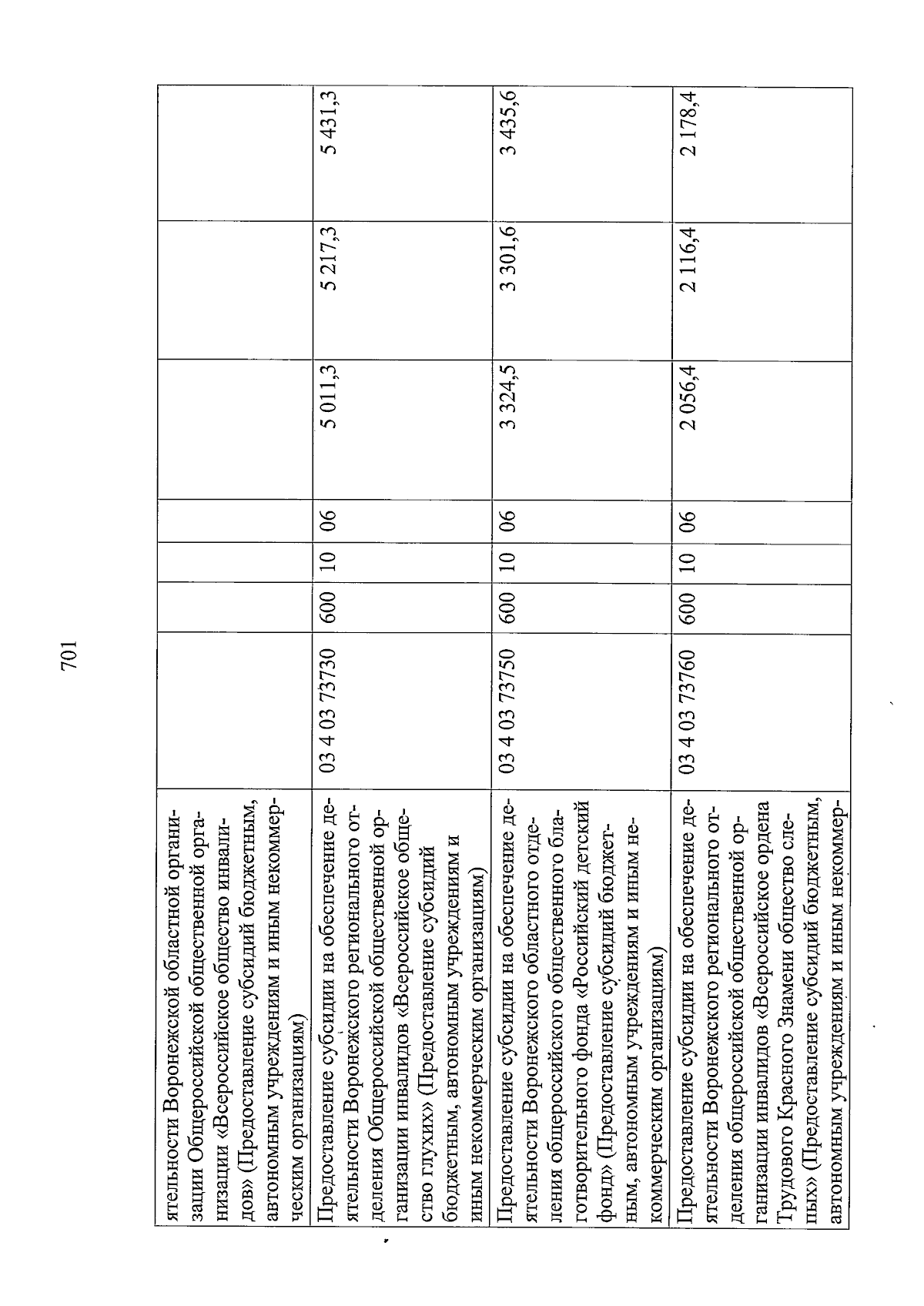 701

| | | | | | | | |
|---|---|---|---|---|---|---|---|
| ятельности Воронежской областной организации Общероссийской общественной организации «Всероссийское общество инвалидов» (Предоставление субсидий бюджетным, автономным учреждениям и иным некоммерческим организациям) | | | | | | | |
| Предоставление субсидии на обеспечение деятельности Воронежского регионального отделения Общероссийской общественной организации инвалидов «Всероссийское общество глухих» (Предоставление субсидий бюджетным, автономным учреждениям и иным некоммерческим организациям) | 03 4 03 73730 | 600 | 10 | 06 | 5 011,3 | 5 217,3 | 5 431,3 |
| Предоставление субсидии на обеспечение деятельности Воронежского областного отделения общероссийского общественного благотворительного фонда «Российский детский фонд» (Предоставление субсидий бюджетным, автономным учреждениям и иным некоммерческим организациям) | 03 4 03 73750 | 600 | 10 | 06 | 3 324,5 | 3 301,6 | 3 435,6 |
| Предоставление субсидии на обеспечение деятельности Воронежского регионального отделения общероссийской общественной организации инвалидов «Всероссийское ордена Трудового Красного Знамени общество слепых» (Предоставление субсидий бюджетным, автономным учреждениям и иным некоммер- | 03 4 03 73760 | 600 | 10 | 06 | 2 056,4 | 2 116,4 | 2 178,4 |